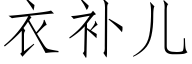 衣补儿